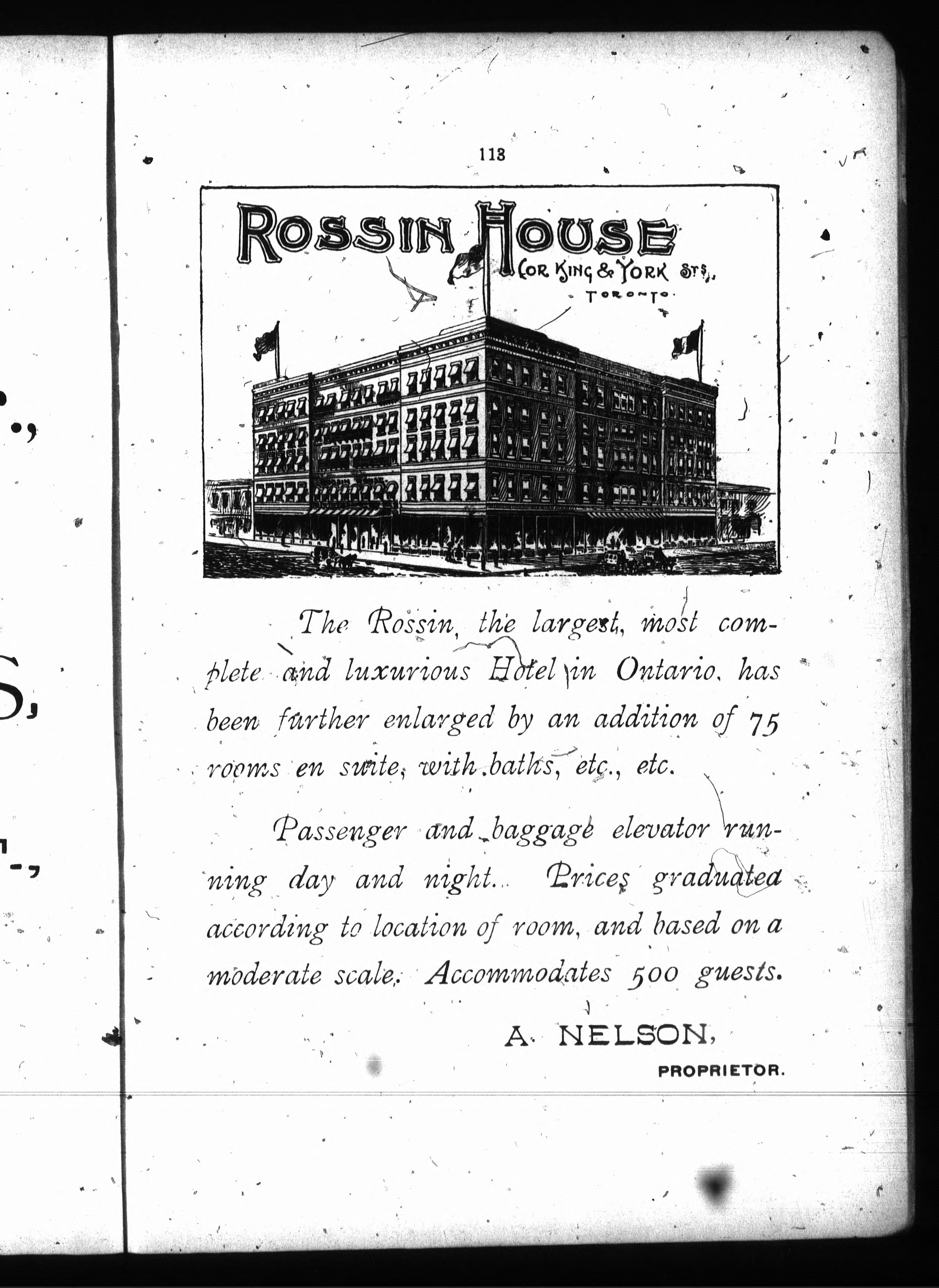 113

ROSSIN HOUSE
COR. KING & YORK STS.,
TORONTO.

The Rossin, the largest, most complete and luxurious Hotel in Ontario, has been further enlarged by an addition of 75 rooms en suite, with baths, etc., etc.

Passenger and baggage elevator running day and night. Prices graduated according to location of room, and based on a moderate scale. Accommodates 500 guests.

A. NELSON,
PROPRIETOR.